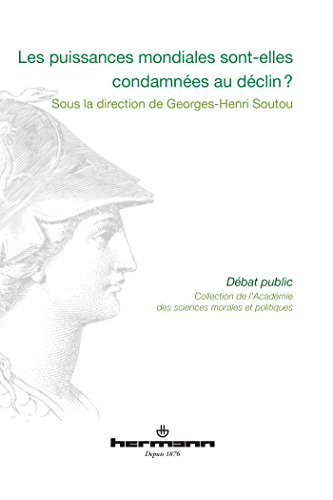 Les puissances mondiales sont-elles condamnées au déclin ?

Sous la direction de Georges-Henri Soutou

Débat public

Collection de l'Académie des sciences morales et politiques

hermann

Depuis 1876